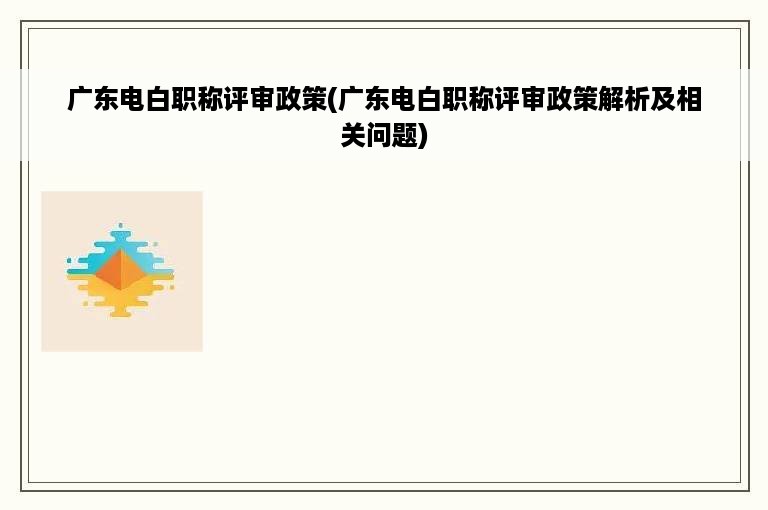 广东电白职称评审政策(广东电白职称评审政策解析及相关问题)